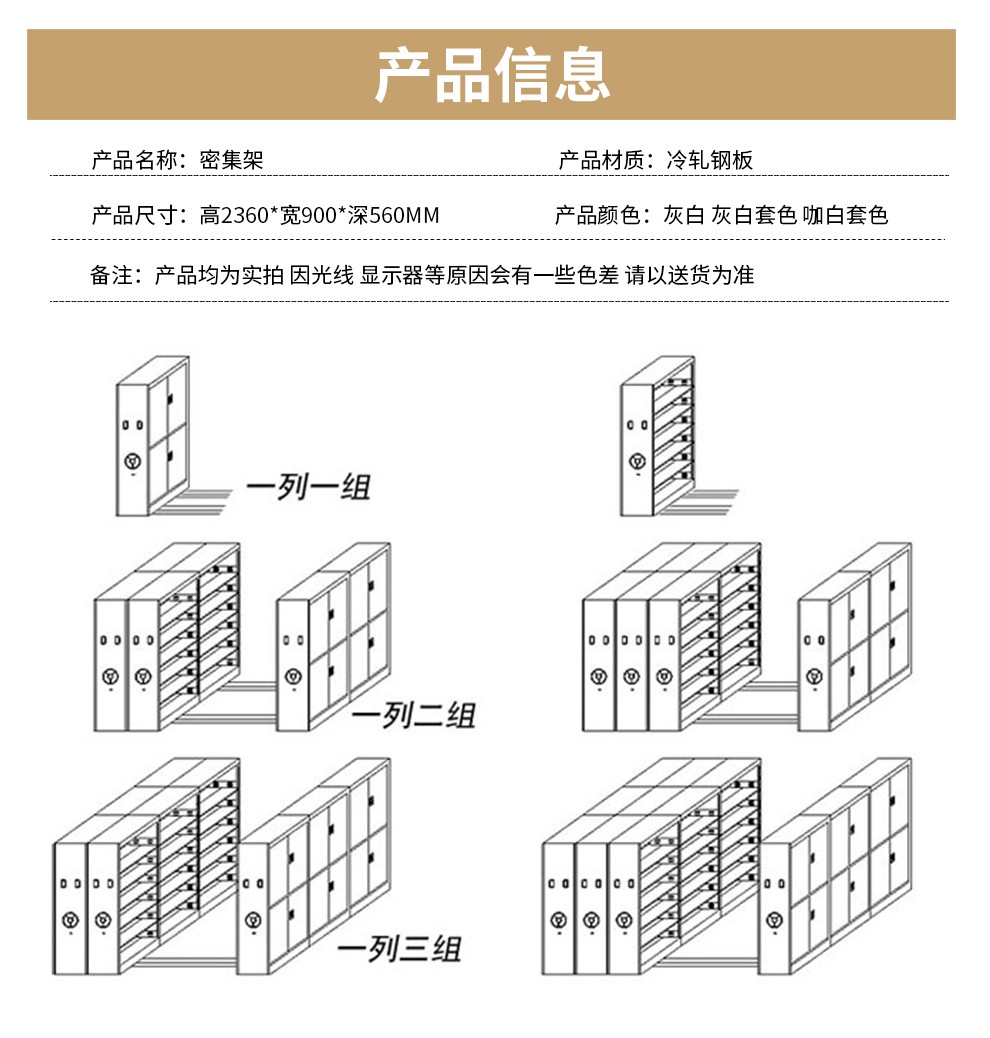 产品信息

产品名称：密集架

产品材质：冷轧钢板

产品尺寸：高2360*宽900*深560MM

产品颜色：灰白 灰白套色 咖白套色

备注：产品均为实拍 因光线 显示器等原因会有一些色差 请以送货为准

一列一组

一列二组

一列三组